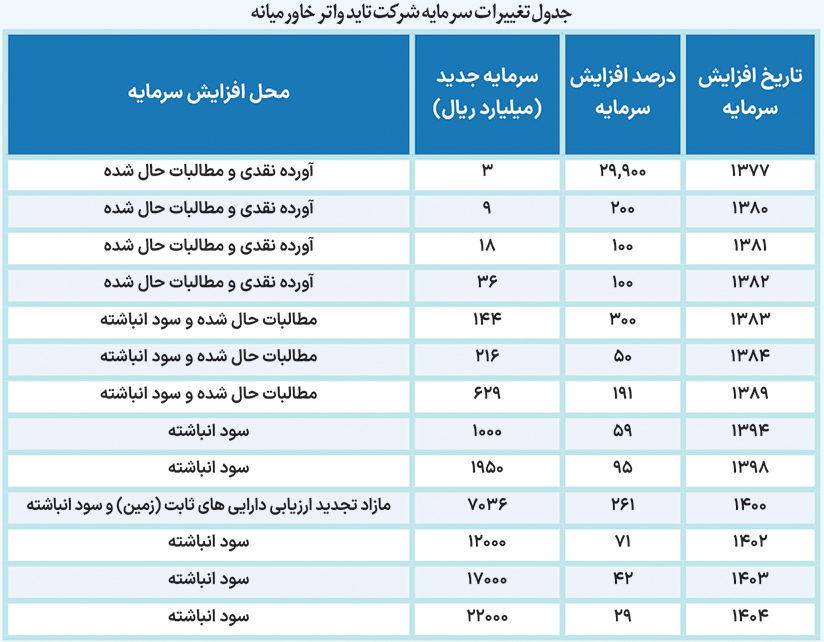 جدول تغییرات سرمایه شرکت تاید واتر خاورمیانه

| تاریخ افزایش سرمایه | درصد افزایش سرمایه | سرمایه جدید (میلیارد ریال) | محل افزایش سرمایه |
|---|---|---|---|
| ۱۳۷۷ | ۲۹,۹۰۰ | ۳ | آورده نقدی و مطالبات حال شده |
| ۱۳۸۰ | ۲۰۰ | ۹ | آورده نقدی و مطالبات حال شده |
| ۱۳۸۱ | ۱۰۰ | ۱۸ | آورده نقدی و مطالبات حال شده |
| ۱۳۸۲ | ۱۰۰ | ۳۶ | آورده نقدی و مطالبات حال شده |
| ۱۳۸۳ | ۳۰۰ | ۱۴۴ | مطالبات حال شده و سود انباشته |
| ۱۳۸۴ | ۵۰ | ۲۱۶ | مطالبات حال شده و سود انباشته |
| ۱۳۸۹ | ۱۹۱ | ۶۲۹ | مطالبات حال شده و سود انباشته |
| ۱۳۹۴ | ۵۹ | ۱۰۰۰ | سود انباشته |
| ۱۳۹۸ | ۹۵ | ۱۹۵۰ | سود انباشته |
| ۱۴۰۰ | ۲۶۱ | ۷۰۳۶ | مازاد تجدید ارزیابی دارایی های ثابت (زمین) و سود انباشته |
| ۱۴۰۲ | ۷۱ | ۱۲۰۰۰ | سود انباشته |
| ۱۴۰۳ | ۴۲ | ۱۷۰۰۰ | سود انباشته |
| ۱۴۰۴ | ۲۹ | ۲۲۰۰۰ | سود انباشته |